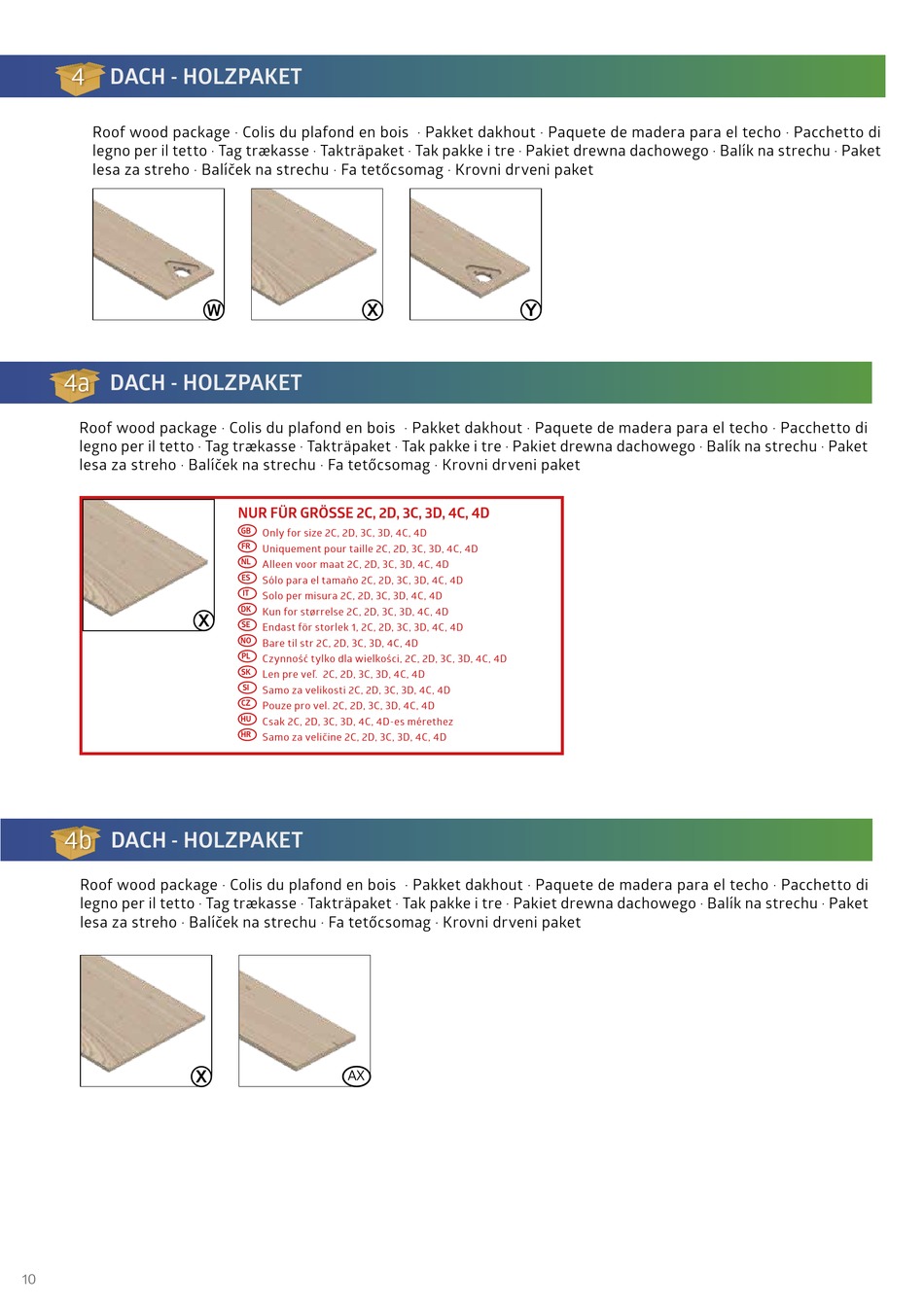 4 DACH - HOLZPAKET

Roof wood package · Colis du plafond en bois · Pakket dakhout · Paquete de madera para el techo · Pacchetto di legno per il tetto · Tag trækasse · Takträpaket · Tak pakke i tre · Pakiet drewna dachowego · Balík na strechu · Paket lesa za streho · Balíček na strechu · Fa tetőcsomag · Krovni drveni paket

W X Y

4a DACH - HOLZPAKET

Roof wood package · Colis du plafond en bois · Pakket dakhout · Paquete de madera para el techo · Pacchetto di legno per il tetto · Tag trækasse · Takträpaket · Tak pakke i tre · Pakiet drewna dachowego · Balík na strechu · Paket lesa za streho · Balíček na strechu · Fa tetőcsomag · Krovni drveni paket

X

NUR FÜR GRÖSSE 2C, 2D, 3C, 3D, 4C, 4D
GB Only for size 2C, 2D, 3C, 3D, 4C, 4D
FR Uniquement pour taille 2C, 2D, 3C, 3D, 4C, 4D
NL Alleen voor maat 2C, 2D, 3C, 3D, 4C, 4D
ES Sólo para el tamaño 2C, 2D, 3C, 3D, 4C, 4D
IT Solo per misura 2C, 2D, 3C, 3D, 4C, 4D
DK Kun for størrelse 2C, 2D, 3C, 3D, 4C, 4D
SE Endast för storlek 1, 2C, 2D, 3C, 3D, 4C, 4D
NO Bare til str 2C, 2D, 3C, 3D, 4C, 4D
PL Czynność tylko dla wielkości, 2C, 2D, 3C, 3D, 4C, 4D
SK Len pre veľ. 2C, 2D, 3C, 3D, 4C, 4D
SI Samo za velikosti 2C, 2D, 3C, 3D, 4C, 4D
CZ Pouze pro vel. 2C, 2D, 3C, 3D, 4C, 4D
HU Csak 2C, 2D, 3C, 3D, 4C, 4D-es mérethez
HR Samo za veličine 2C, 2D, 3C, 3D, 4C, 4D

4b DACH - HOLZPAKET

Roof wood package · Colis du plafond en bois · Pakket dakhout · Paquete de madera para el techo · Pacchetto di legno per il tetto · Tag trækasse · Takträpaket · Tak pakke i tre · Pakiet drewna dachowego · Balík na strechu · Paket lesa za streho · Balíček na strechu · Fa tetőcsomag · Krovni drveni paket

X AX

10